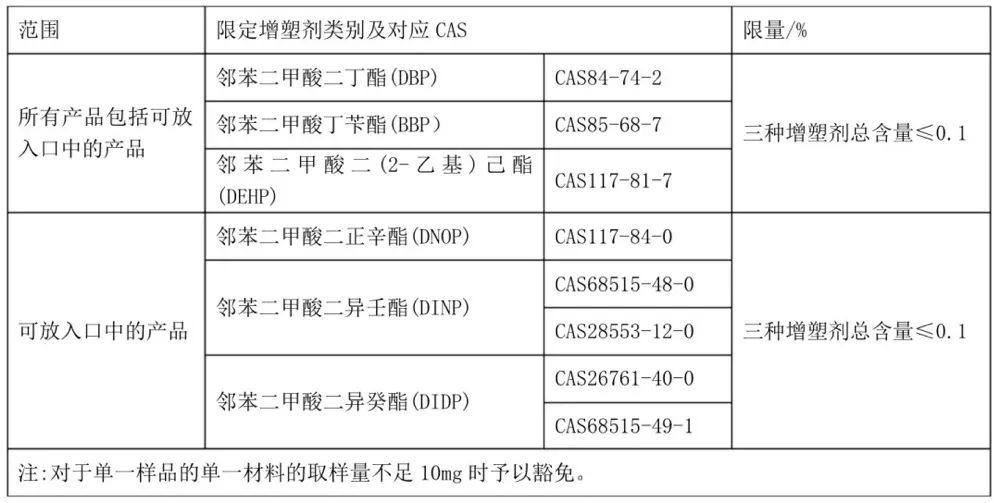 | 范围 | 限定增塑剂类别及对应 CAS | | 限量/% |
|---|---|---|---|
| 所有产品包括可放入口中的产品 | 邻苯二甲酸二丁酯(DBP) | CAS84-74-2 | 三种增塑剂总含量≤0.1 |
| | 邻苯二甲酸丁苄酯(BBP) | CAS85-68-7 | |
| | 邻苯二甲酸二(2-乙基)己酯(DEHP) | CAS117-81-7 | |
| 可放入口中的产品 | 邻苯二甲酸二正辛酯(DNOP) | CAS117-84-0 | 三种增塑剂总含量≤0.1 |
| | 邻苯二甲酸二异壬酯(DINP) | CAS68515-48-0 | |
| | | CAS28553-12-0 | |
| | 邻苯二甲酸二异癸酯(DIDP) | CAS26761-40-0 | |
| | | CAS68515-49-1 | |
| 注:对于单一样品的单一材料的取样量不足 10mg 时予以豁免。 | | | |